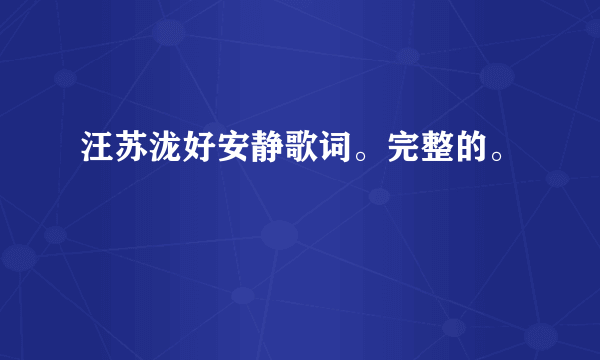 汪苏泷好安静歌词。完整的。